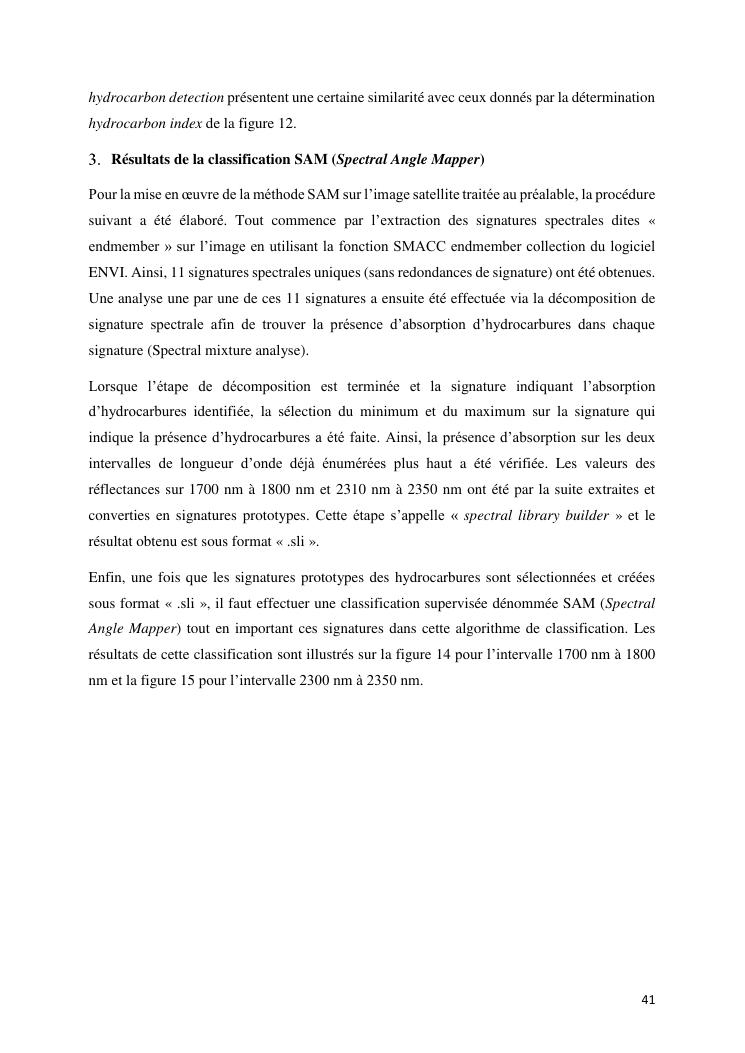 hydrocarbon detection présentent une certaine similarité avec ceux donnés par la détermination hydrocarbon index de la figure 12.

3. Résultats de la classification SAM (Spectral Angle Mapper)

Pour la mise en œuvre de la méthode SAM sur l'image satellite traitée au préalable, la procédure suivant a été élaboré. Tout commence par l'extraction des signatures spectrales dites « endmember » sur l'image en utilisant la fonction SMACC endmember collection du logiciel ENVI. Ainsi, 11 signatures spectrales uniques (sans redondances de signature) ont été obtenues. Une analyse une par une de ces 11 signatures a ensuite été effectuée via la décomposition de signature spectrale afin de trouver la présence d'absorption d'hydrocarbures dans chaque signature (Spectral mixture analyse).

Lorsque l'étape de décomposition est terminée et la signature indiquant l'absorption d'hydrocarbures identifiée, la sélection du minimum et du maximum sur la signature qui indique la présence d'hydrocarbures a été faite. Ainsi, la présence d'absorption sur les deux intervalles de longueur d'onde déjà énumérées plus haut a été vérifiée. Les valeurs des réflectances sur 1700 nm à 1800 nm et 2310 nm à 2350 nm ont été par la suite extraites et converties en signatures prototypes. Cette étape s'appelle « spectral library builder » et le résultat obtenu est sous format « .sli ».

Enfin, une fois que les signatures prototypes des hydrocarbures sont sélectionnées et créées sous format « .sli », il faut effectuer une classification supervisée dénommée SAM (Spectral Angle Mapper) tout en important ces signatures dans cette algorithme de classification. Les résultats de cette classification sont illustrés sur la figure 14 pour l'intervalle 1700 nm à 1800 nm et la figure 15 pour l'intervalle 2300 nm à 2350 nm.

41